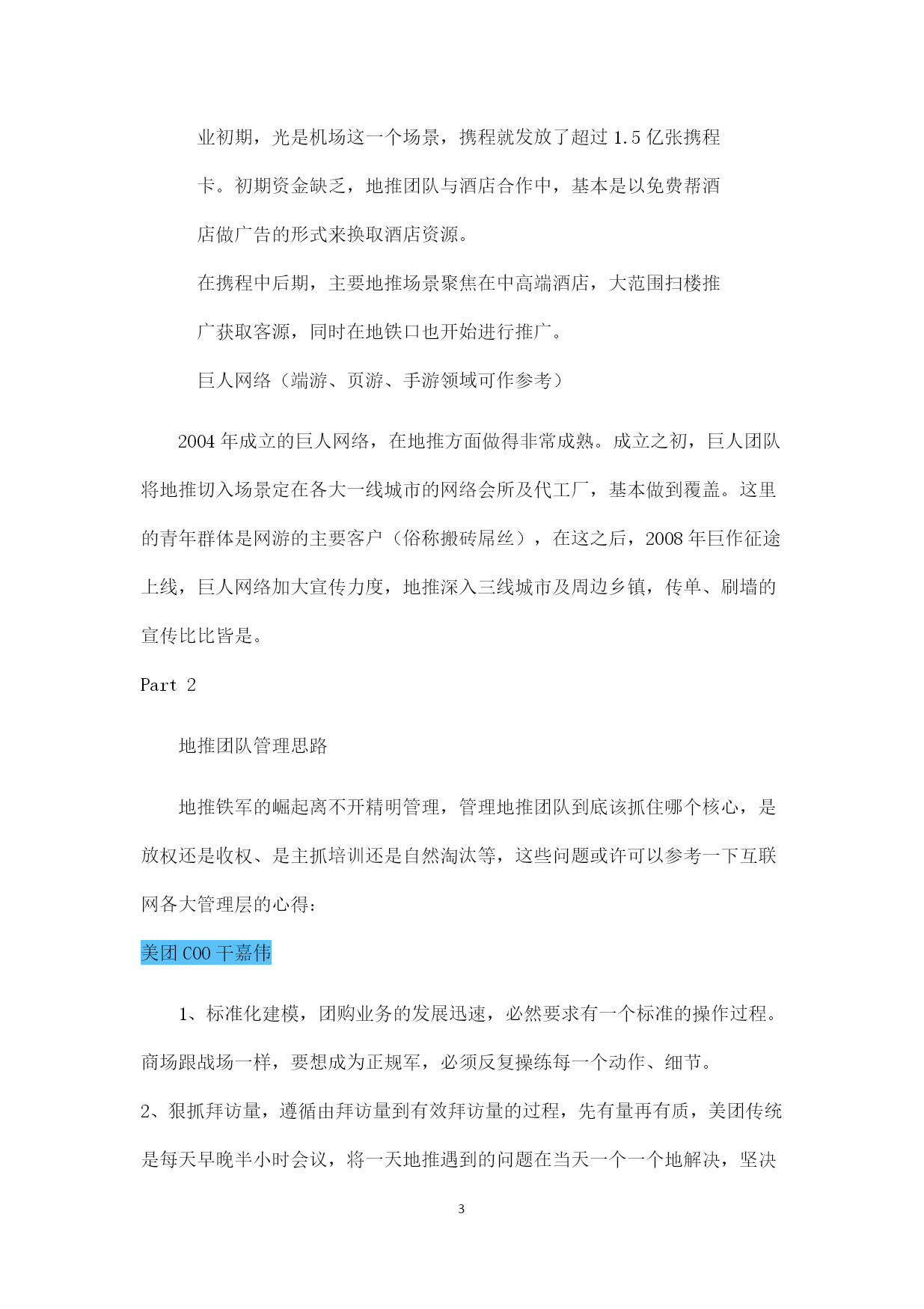 业初期，光是机场这一个场景，携程就发放了超过 1.5 亿张携程卡。初期资金缺乏，地推团队与酒店合作中，基本是以免费帮酒店做广告的形式来换取酒店资源。

在携程中后期，主要地推场景聚焦在中高端酒店，大范围扫楼推广获取客源，同时在地铁口也开始进行推广。

巨人网络（端游、页游、手游领域可作参考）

2004 年成立的巨人网络，在地推方面做得非常成熟。成立之初，巨人团队将地推切入场景定在各大一线城市的网络会所及代工厂，基本做到覆盖。这里的青年群体是网游的主要客户（俗称搬砖屌丝），在这之后，2008 年巨作征途上线，巨人网络加大宣传力度，地推深入三线城市及周边乡镇，传单、刷墙的宣传比比皆是。

Part 2

地推团队管理思路

地推铁军的崛起离不开精明管理，管理地推团队到底该抓住哪个核心，是放权还是收权、是主抓培训还是自然淘汰等，这些问题或许可以参考一下互联网各大管理层的心得：

美团 COO 干嘉伟

1、标准化建模，团购业务的发展迅速，必然要求有一个标准的操作过程。商场跟战场一样，要想成为正规军，必须反复操练每一个动作、细节。

2、狠抓拜访量，遵循由拜访量到有效拜访量的过程，先有量再有质，美团传统是每天早晚半小时会议，将一天地推遇到的问题在当天一个一个地解决，坚决

3